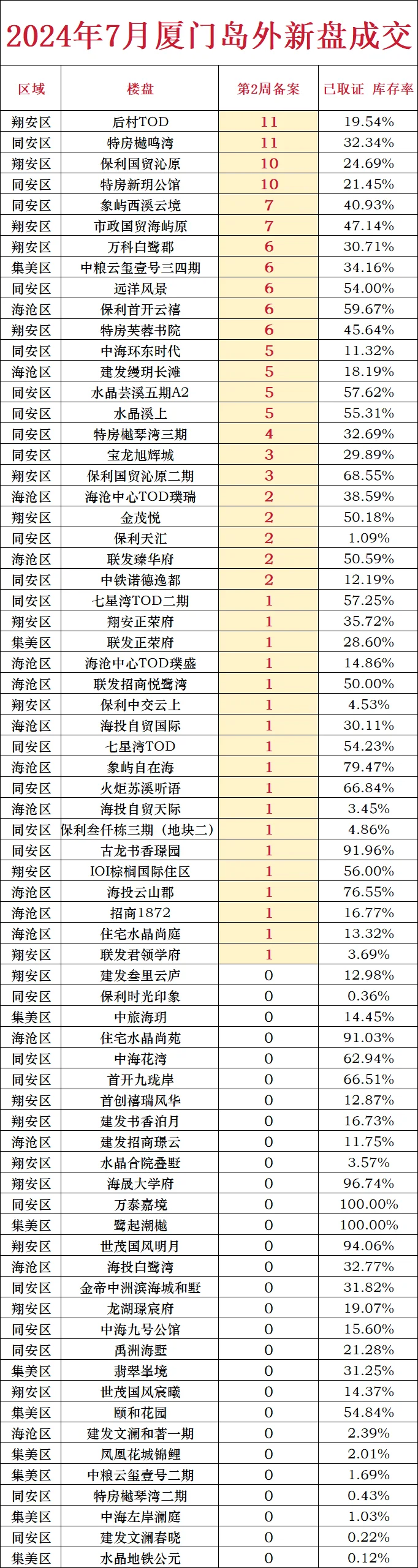 2024年7月厦门岛外新盘成交

| 区域 | 楼盘 | 第2周备案 | 已取证 库存率 |
|---|---|---|---|
| 翔安区 | 后村TOD | 11 | 19.54% |
| 同安区 | 特房樾鸣湾 | 11 | 32.34% |
| 翔安区 | 保利国贸沁原 | 10 | 24.69% |
| 同安区 | 特房新玥公馆 | 10 | 21.45% |
| 同安区 | 象屿西溪云境 | 7 | 40.93% |
| 翔安区 | 市政国贸海屿原 | 7 | 47.14% |
| 翔安区 | 万科白鹭郡 | 6 | 30.71% |
| 集美区 | 中粮云玺壹号三四期 | 6 | 34.16% |
| 同安区 | 远洋风景 | 6 | 54.00% |
| 海沧区 | 保利首开云禧 | 6 | 59.67% |
| 翔安区 | 特房芙蓉书院 | 6 | 45.64% |
| 同安区 | 中海环东时代 | 5 | 11.32% |
| 海沧区 | 建发缦玥长滩 | 5 | 18.19% |
| 同安区 | 水晶芸溪五期A2 | 5 | 57.62% |
| 同安区 | 水晶溪上 | 5 | 55.31% |
| 同安区 | 特房樾琴湾三期 | 4 | 32.69% |
| 同安区 | 宝龙旭辉城 | 3 | 29.89% |
| 翔安区 | 保利国贸沁原二期 | 3 | 68.55% |
| 海沧区 | 海沧中心TOD璞瑞 | 2 | 38.59% |
| 翔安区 | 金茂悦 | 2 | 50.18% |
| 同安区 | 保利天汇 | 2 | 1.09% |
| 海沧区 | 联发臻华府 | 2 | 50.59% |
| 同安区 | 中铁诺德逸都 | 2 | 12.19% |
| 同安区 | 七星湾TOD二期 | 1 | 57.25% |
| 翔安区 | 翔安正荣府 | 1 | 35.72% |
| 集美区 | 联发正荣府 | 1 | 28.60% |
| 海沧区 | 海沧中心TOD璞盛 | 1 | 14.86% |
| 海沧区 | 联发招商悦鹭湾 | 1 | 50.00% |
| 翔安区 | 保利中交云上 | 1 | 4.53% |
| 海沧区 | 海投自贸国际 | 1 | 30.11% |
| 同安区 | 七星湾TOD | 1 | 54.23% |
| 海沧区 | 象屿自在海 | 1 | 79.47% |
| 同安区 | 火炬苏溪听语 | 1 | 66.84% |
| 海沧区 | 海投自贸天际 | 1 | 3.45% |
| 同安区 | 保利叁仟栋三期（地块二） | 1 | 4.86% |
| 同安区 | 古龙书香璟园 | 1 | 91.96% |
| 翔安区 | IOI棕榈国际住区 | 1 | 56.00% |
| 海沧区 | 海投云山郡 | 1 | 76.55% |
| 海沧区 | 招商1872 | 1 | 16.77% |
| 海沧区 | 住宅水晶尚庭 | 1 | 13.32% |
| 翔安区 | 联发君领学府 | 1 | 3.69% |
| 翔安区 | 建发叁里云庐 | 0 | 12.98% |
| 同安区 | 保利时光印象 | 0 | 0.36% |
| 集美区 | 中旅海玥 | 0 | 14.45% |
| 海沧区 | 住宅水晶尚苑 | 0 | 91.03% |
| 同安区 | 中海花湾 | 0 | 62.94% |
| 同安区 | 首开九珑岸 | 0 | 66.51% |
| 翔安区 | 首创禧瑞风华 | 0 | 12.87% |
| 翔安区 | 建发书香泊月 | 0 | 16.73% |
| 海沧区 | 建发招商璟云 | 0 | 11.75% |
| 翔安区 | 水晶合院叠墅 | 0 | 3.57% |
| 翔安区 | 海晟大学府 | 0 | 96.74% |
| 同安区 | 万泰嘉境 | 0 | 100.00% |
| 集美区 | 鹭起潮樾 | 0 | 100.00% |
| 翔安区 | 世茂国风明月 | 0 | 94.06% |
| 海沧区 | 海投白鹭湾 | 0 | 32.77% |
| 同安区 | 金帝中洲滨海城和墅 | 0 | 31.82% |
| 翔安区 | 龙湖璟宸府 | 0 | 19.07% |
| 同安区 | 中海九号公馆 | 0 | 15.60% |
| 同安区 | 禹洲海墅 | 0 | 21.28% |
| 集美区 | 翡翠峯境 | 0 | 31.25% |
| 翔安区 | 世茂国风宸曦 | 0 | 14.37% |
| 集美区 | 颐和花园 | 0 | 54.84% |
| 海沧区 | 建发文澜和著一期 | 0 | 2.39% |
| 集美区 | 凤凰花城锦鲤 | 0 | 2.01% |
| 集美区 | 中粮云玺壹号二期 | 0 | 1.69% |
| 同安区 | 特房樾琴湾二期 | 0 | 0.43% |
| 集美区 | 中海左岸澜庭 | 0 | 1.03% |
| 同安区 | 建发文澜春晓 | 0 | 0.22% |
| 集美区 | 水晶地铁公元 | 0 | 0.12% |